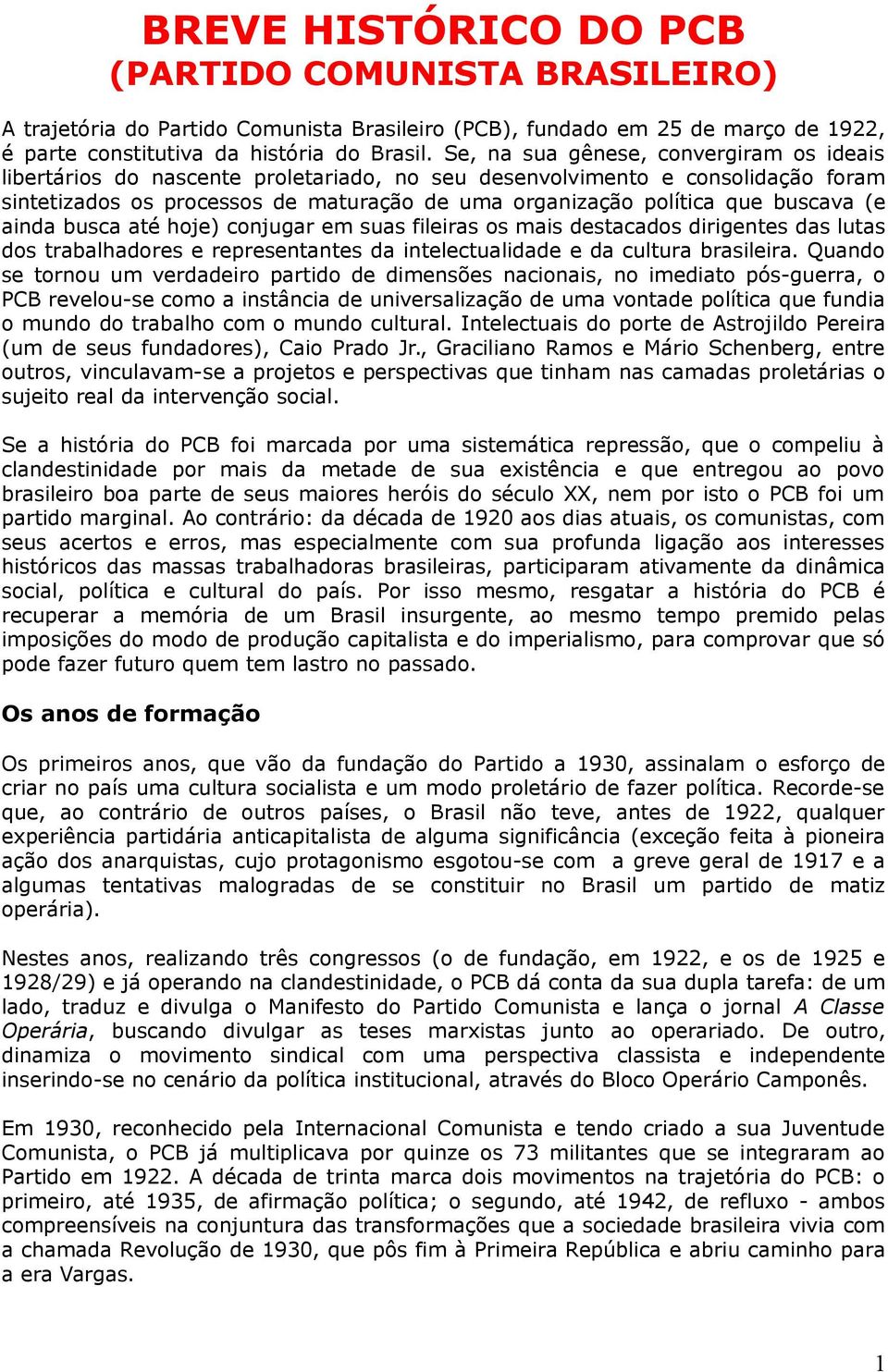 BREVE HISTÓRICO DO PCB
(PARTIDO COMUNISTA BRASILEIRO)

A trajetória do Partido Comunista Brasileiro (PCB), fundado em 25 de março de 1922, é parte constitutiva da história do Brasil. Se, na sua gênese, convergiram os ideais libertários do nascente proletariado, no seu desenvolvimento e consolidação foram sintetizados os processos de maturação de uma organização política que buscava (e ainda busca até hoje) conjugar em suas fileiras os mais destacados dirigentes das lutas dos trabalhadores e representantes da intelectualidade e da cultura brasileira. Quando se tornou um verdadeiro partido de dimensões nacionais, no imediato pós-guerra, o PCB revelou-se como a instância de universalização de uma vontade política que fundia o mundo do trabalho com o mundo cultural. Intelectuais do porte de Astrojildo Pereira (um de seus fundadores), Caio Prado Jr., Graciliano Ramos e Mário Schenberg, entre outros, vinculavam-se a projetos e perspectivas que tinham nas camadas proletárias o sujeito real da intervenção social.

Se a história do PCB foi marcada por uma sistemática repressão, que o compeliu à clandestinidade por mais da metade de sua existência e que entregou ao povo brasileiro boa parte de seus maiores heróis do século XX, nem por isto o PCB foi um partido marginal. Ao contrário: da década de 1920 aos dias atuais, os comunistas, com seus acertos e erros, mas especialmente com sua profunda ligação aos interesses históricos das massas trabalhadoras brasileiras, participaram ativamente da dinâmica social, política e cultural do país. Por isso mesmo, resgatar a história do PCB é recuperar a memória de um Brasil insurgente, ao mesmo tempo premido pelas imposições do modo de produção capitalista e do imperialismo, para comprovar que só pode fazer futuro quem tem lastro no passado.

Os anos de formação

Os primeiros anos, que vão da fundação do Partido a 1930, assinalam o esforço de criar no país uma cultura socialista e um modo proletário de fazer política. Recorde-se que, ao contrário de outros países, o Brasil não teve, antes de 1922, qualquer experiência partidária anticapitalista de alguma significância (exceção feita à pioneira ação dos anarquistas, cujo protagonismo esgotou-se com a greve geral de 1917 e a algumas tentativas malogradas de se constituir no Brasil um partido de matiz operária).

Nestes anos, realizando três congressos (o de fundação, em 1922, e os de 1925 e 1928/29) e já operando na clandestinidade, o PCB dá conta da sua dupla tarefa: de um lado, traduz e divulga o Manifesto do Partido Comunista e lança o jornal A Classe Operária, buscando divulgar as teses marxistas junto ao operariado. De outro, dinamiza o movimento sindical com uma perspectiva classista e independente inserindo-se no cenário da política institucional, através do Bloco Operário Camponês.

Em 1930, reconhecido pela Internacional Comunista e tendo criado a sua Juventude Comunista, o PCB já multiplicava por quinze os 73 militantes que se integraram ao Partido em 1922. A década de trinta marca dois movimentos na trajetória do PCB: o primeiro, até 1935, de afirmação política; o segundo, até 1942, de refluxo - ambos compreensíveis na conjuntura das transformações que a sociedade brasileira vivia com a chamada Revolução de 1930, que pôs fim à Primeira República e abriu caminho para a era Vargas.

1